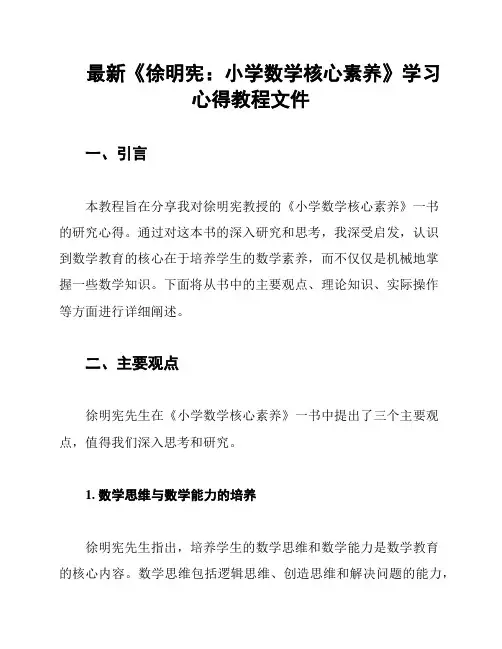 最新《徐明宪：小学数学核心素养》学习心得教程文件

一、引言

本教程旨在分享我对徐明宪教授的《小学数学核心素养》一书的研究心得。通过对这本书的深入研究和思考，我深受启发，认识到数学教育的核心在于培养学生的数学素养，而不仅仅是机械地掌握一些数学知识。下面将从书中的主要观点、理论知识、实际操作等方面进行详细阐述。

二、主要观点

徐明宪先生在《小学数学核心素养》一书中提出了三个主要观点，值得我们深入思考和研究。

1. 数学思维与数学能力的培养

徐明宪先生指出，培养学生的数学思维和数学能力是数学教育的核心内容。数学思维包括逻辑思维、创造思维和解决问题的能力，